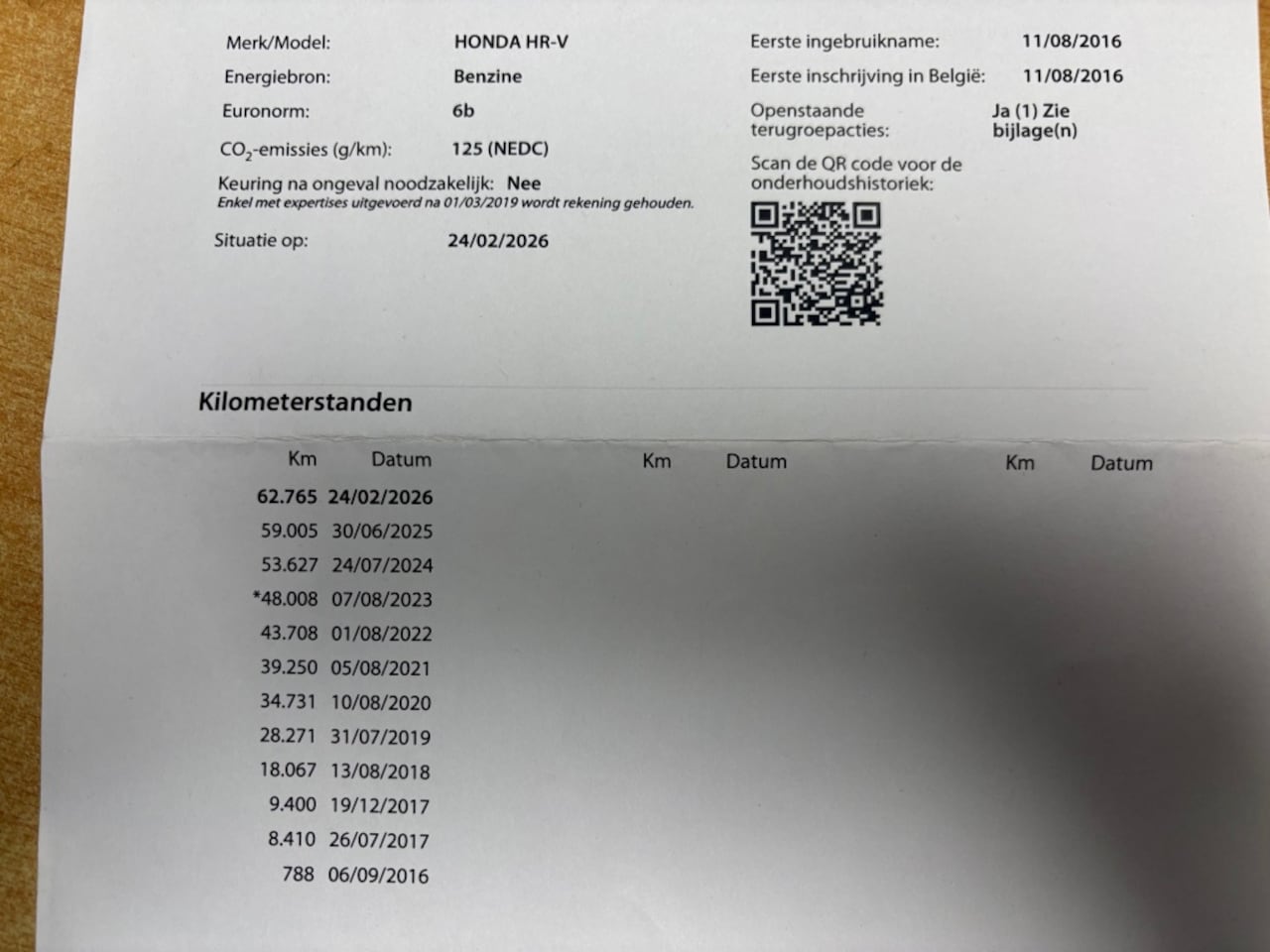 Merk/Model: HONDA HR-V

Energiebron: Benzine

Euronorm: 6b

$CO_2$-emissies (g/km): 125 (NEDC)

Keuring na ongeval noodzakelijk: Nee

Enkel met expertises uitgevoerd na 01/03/2019 wordt rekening gehouden.

Situatie op: 24/02/2026

Eerste ingebruikname: 11/08/2016

Eerste inschrijving in België: 11/08/2016

Openstaande terugroepacties: Ja (1) Zie bijlage(n)

Scan de QR code voor de onderhoudshistoriek:

Kilometerstanden

| Km | Datum | Km | Datum | Km | Datum |
|---|---|---|---|---|---|
| 62.765 | 24/02/2026 | | | | |
| 59.005 | 30/06/2025 | | | | |
| 53.627 | 24/07/2024 | | | | |
| *48.008 | 07/08/2023 | | | | |
| 43.708 | 01/08/2022 | | | | |
| 39.250 | 05/08/2021 | | | | |
| 34.731 | 10/08/2020 | | | | |
| 28.271 | 31/07/2019 | | | | |
| 18.067 | 13/08/2018 | | | | |
| 9.400 | 19/12/2017 | | | | |
| 8.410 | 26/07/2017 | | | | |
| 788 | 06/09/2016 | | | | |